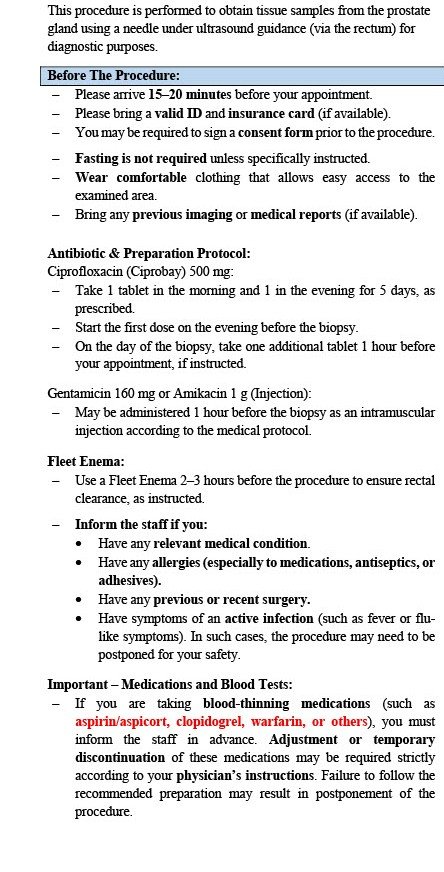 This procedure is performed to obtain tissue samples from the prostate gland using a needle under ultrasound guidance (via the rectum) for diagnostic purposes.

Before The Procedure:

– Please arrive 15–20 minutes before your appointment.
– Please bring a valid ID and insurance card (if available).
– You may be required to sign a consent form prior to the procedure.

– Fasting is not required unless specifically instructed.
– Wear comfortable clothing that allows easy access to the examined area.
– Bring any previous imaging or medical reports (if available).

Antibiotic & Preparation Protocol:
Ciprofloxacin (Ciprobay) 500 mg:
– Take 1 tablet in the morning and 1 in the evening for 5 days, as prescribed.
– Start the first dose on the evening before the biopsy.
– On the day of the biopsy, take one additional tablet 1 hour before your appointment, if instructed.

Gentamicin 160 mg or Amikacin 1 g (Injection):
– May be administered 1 hour before the biopsy as an intramuscular injection according to the medical protocol.

Fleet Enema:
– Use a Fleet Enema 2–3 hours before the procedure to ensure rectal clearance, as instructed.

– Inform the staff if you:
• Have any relevant medical condition.
• Have any allergies (especially to medications, antiseptics, or adhesives).
• Have any previous or recent surgery.
• Have symptoms of an active infection (such as fever or flu-like symptoms). In such cases, the procedure may need to be postponed for your safety.

Important – Medications and Blood Tests:
– If you are taking blood-thinning medications (such as aspirin/aspicort, clopidogrel, warfarin, or others), you must inform the staff in advance. Adjustment or temporary discontinuation of these medications may be required strictly according to your physician's instructions. Failure to follow the recommended preparation may result in postponement of the procedure.